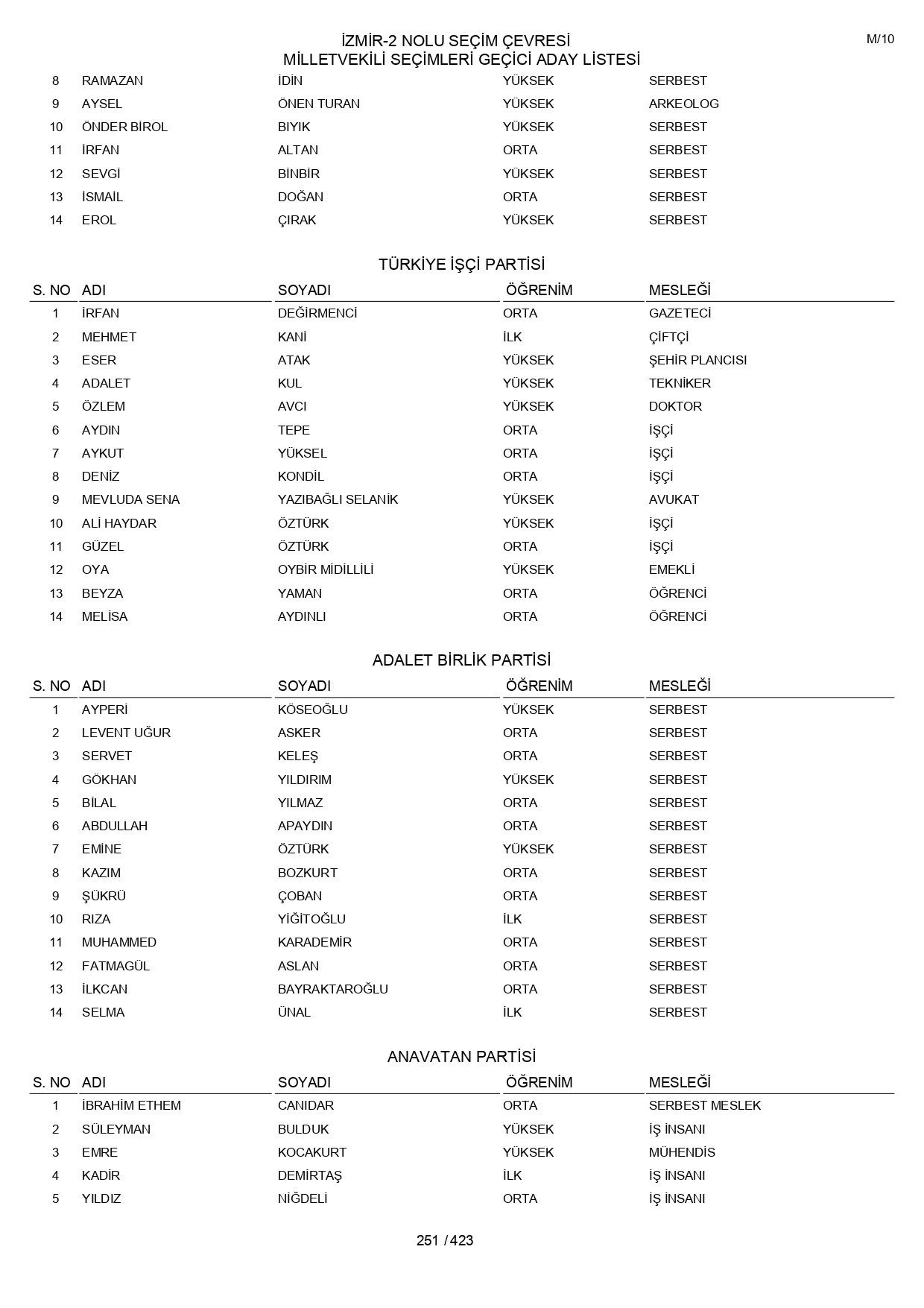 İZMİR-2 NOLU SEÇİM ÇEVRESİ
MİLLETVEKİLİ SEÇİMLERİ GEÇİCİ ADAY LİSTESİ

M/10

| | | | | |
|---|---|---|---|---|
| 8 | RAMAZAN | İDİN | YÜKSEK | SERBEST |
| 9 | AYSEL | ÖNEN TURAN | YÜKSEK | ARKEOLOG |
| 10 | ÖNDER BİROL | BIYIK | YÜKSEK | SERBEST |
| 11 | İRFAN | ALTAN | ORTA | SERBEST |
| 12 | SEVGİ | BİNBİR | YÜKSEK | SERBEST |
| 13 | İSMAİL | DOĞAN | ORTA | SERBEST |
| 14 | EROL | ÇIRAK | YÜKSEK | SERBEST |

TÜRKİYE İŞÇİ PARTİSİ

| S. NO | ADI | SOYADI | ÖĞRENİM | MESLEĞİ |
|---|---|---|---|---|
| 1 | İRFAN | DEĞİRMENCİ | ORTA | GAZETECİ |
| 2 | MEHMET | KANİ | İLK | ÇİFTÇİ |
| 3 | ESER | ATAK | YÜKSEK | ŞEHİR PLANCISI |
| 4 | ADALET | KUL | YÜKSEK | TEKNİKER |
| 5 | ÖZLEM | AVCI | YÜKSEK | DOKTOR |
| 6 | AYDIN | TEPE | ORTA | İŞÇİ |
| 7 | AYKUT | YÜKSEL | ORTA | İŞÇİ |
| 8 | DENİZ | KONDİL | ORTA | İŞÇİ |
| 9 | MEVLUDA SENA | YAZIBAĞLI SELANİK | YÜKSEK | AVUKAT |
| 10 | ALİ HAYDAR | ÖZTÜRK | YÜKSEK | İŞÇİ |
| 11 | GÜZEL | ÖZTÜRK | ORTA | İŞÇİ |
| 12 | OYA | OYBİR MİDİLLİLİ | YÜKSEK | EMEKLİ |
| 13 | BEYZA | YAMAN | ORTA | ÖĞRENCİ |
| 14 | MELİSA | AYDINLI | ORTA | ÖĞRENCİ |

ADALET BİRLİK PARTİSİ

| S. NO | ADI | SOYADI | ÖĞRENİM | MESLEĞİ |
|---|---|---|---|---|
| 1 | AYPERİ | KÖSEOĞLU | YÜKSEK | SERBEST |
| 2 | LEVENT UĞUR | ASKER | ORTA | SERBEST |
| 3 | SERVET | KELEŞ | ORTA | SERBEST |
| 4 | GÖKHAN | YILDIRIM | YÜKSEK | SERBEST |
| 5 | BİLAL | YILMAZ | ORTA | SERBEST |
| 6 | ABDULLAH | APAYDIN | ORTA | SERBEST |
| 7 | EMİNE | ÖZTÜRK | YÜKSEK | SERBEST |
| 8 | KAZIM | BOZKURT | ORTA | SERBEST |
| 9 | ŞÜKRÜ | ÇOBAN | ORTA | SERBEST |
| 10 | RIZA | YİĞİTOĞLU | İLK | SERBEST |
| 11 | MUHAMMED | KARADEMİR | ORTA | SERBEST |
| 12 | FATMAGÜL | ASLAN | ORTA | SERBEST |
| 13 | İLKCAN | BAYRAKTAROĞLU | ORTA | SERBEST |
| 14 | SELMA | ÜNAL | İLK | SERBEST |

ANAVATAN PARTİSİ

| S. NO | ADI | SOYADI | ÖĞRENİM | MESLEĞİ |
|---|---|---|---|---|
| 1 | İBRAHİM ETHEM | CANIDAR | ORTA | SERBEST MESLEK |
| 2 | SÜLEYMAN | BULDUK | YÜKSEK | İŞ İNSANI |
| 3 | EMRE | KOCAKURT | YÜKSEK | MÜHENDİS |
| 4 | KADİR | DEMİRTAŞ | İLK | İŞ İNSANI |
| 5 | YILDIZ | NİĞDELİ | ORTA | İŞ İNSANI |

251 / 423